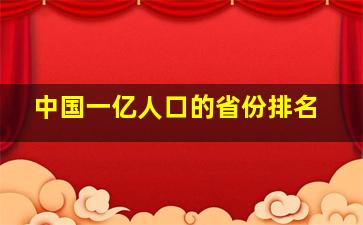 中国一亿人口的省份排名